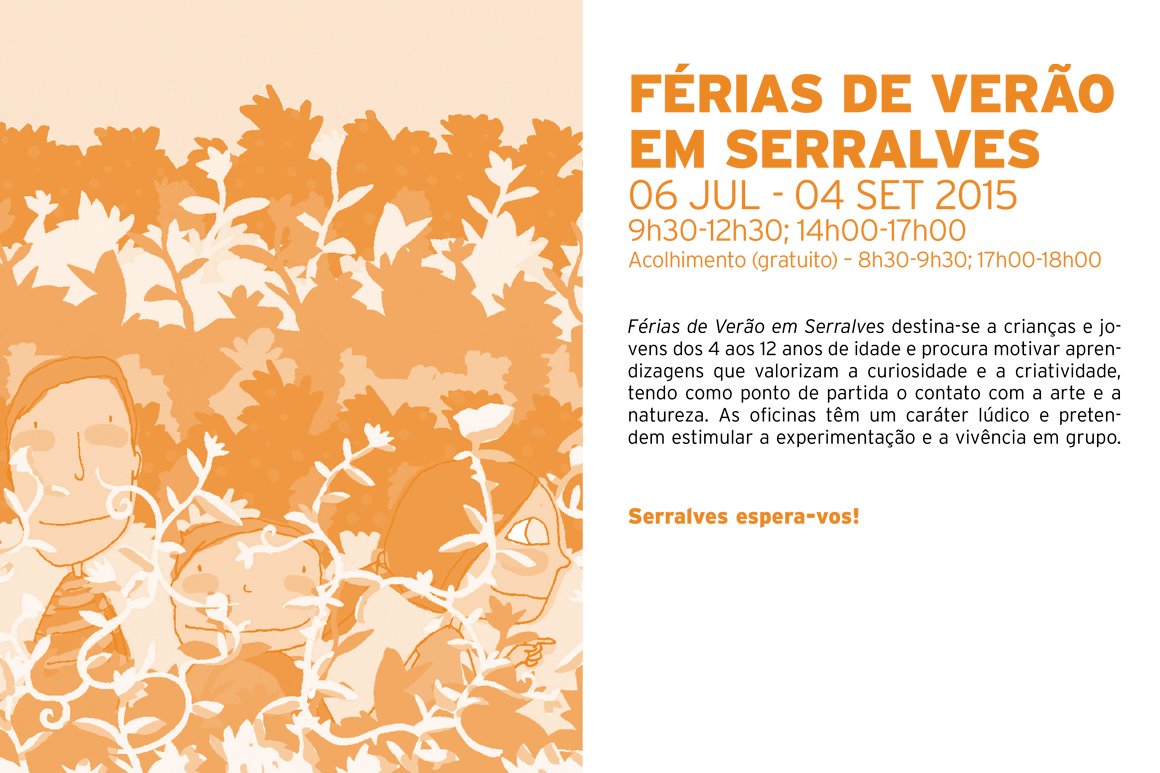 FÉRIAS DE VERÃO
EM SERRALVES
06 JUL - 04 SET 2015
9h30-12h30; 14h00-17h00
Acolhimento (gratuito) - 8h30-9h30; 17h00-18h00

Férias de Verão em Serralves destina-se a crianças e jovens dos 4 aos 12 anos de idade e procura motivar aprendizagens que valorizam a curiosidade e a criatividade, tendo como ponto de partida o contato com a arte e a natureza. As oficinas têm um caráter lúdico e pretendem estimular a experimentação e a vivência em grupo.

Serralves espera-vos!